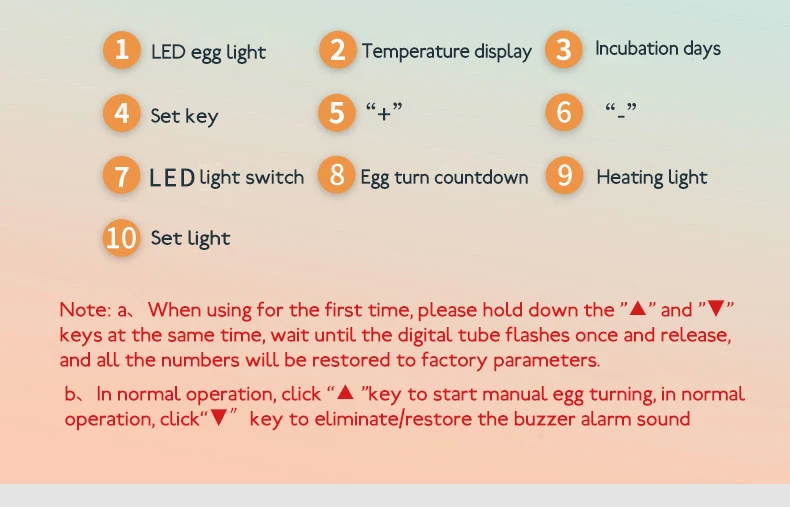 1 LED egg light

2 Temperature display

3 Incubation days

4 Set key

5 "+"

6 "-"

7 LED light switch

8 Egg turn countdown

9 Heating light

10 Set light

Note: a、When using for the first time, please hold down the "▲" and "▼" keys at the same time, wait until the digital tube flashes once and release, and all the numbers will be restored to factory parameters.

b、In normal operation, click "▲ "key to start manual egg turning, in normal operation, click"▼" key to eliminate/restore the buzzer alarm sound